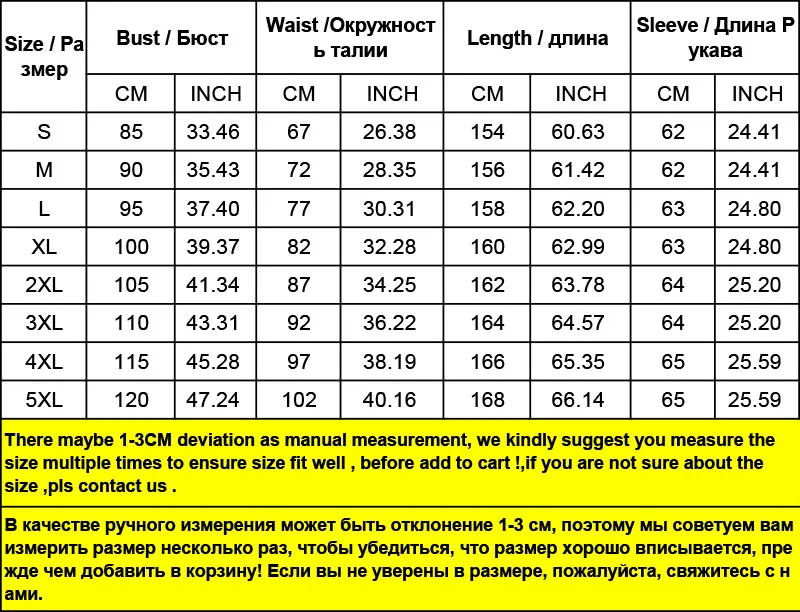 | Size / Размер | Bust / Бюст | | Waist /Окружность талии | | Length / длина | | Sleeve / Длина Рукава | |
|---|---|---|---|---|---|---|---|---|
| | CM | INCH | CM | INCH | CM | INCH | CM | INCH |
| S | 85 | 33.46 | 67 | 26.38 | 154 | 60.63 | 62 | 24.41 |
| M | 90 | 35.43 | 72 | 28.35 | 156 | 61.42 | 62 | 24.41 |
| L | 95 | 37.40 | 77 | 30.31 | 158 | 62.20 | 63 | 24.80 |
| XL | 100 | 39.37 | 82 | 32.28 | 160 | 62.99 | 63 | 24.80 |
| 2XL | 105 | 41.34 | 87 | 34.25 | 162 | 63.78 | 64 | 25.20 |
| 3XL | 110 | 43.31 | 92 | 36.22 | 164 | 64.57 | 64 | 25.20 |
| 4XL | 115 | 45.28 | 97 | 38.19 | 166 | 65.35 | 65 | 25.59 |
| 5XL | 120 | 47.24 | 102 | 40.16 | 168 | 66.14 | 65 | 25.59 |

There maybe 1-3CM deviation as manual measurement, we kindly suggest you measure the size multiple times to ensure size fit well , before add to cart !,if you are not sure about the size ,pls contact us .

В качестве ручного измерения может быть отклонение 1-3 см, поэтому мы советуем вам измерить размер несколько раз, чтобы убедиться, что размер хорошо вписывается, прежде чем добавить в корзину! Если вы не уверены в размере, пожалуйста, свяжитесь с нами.